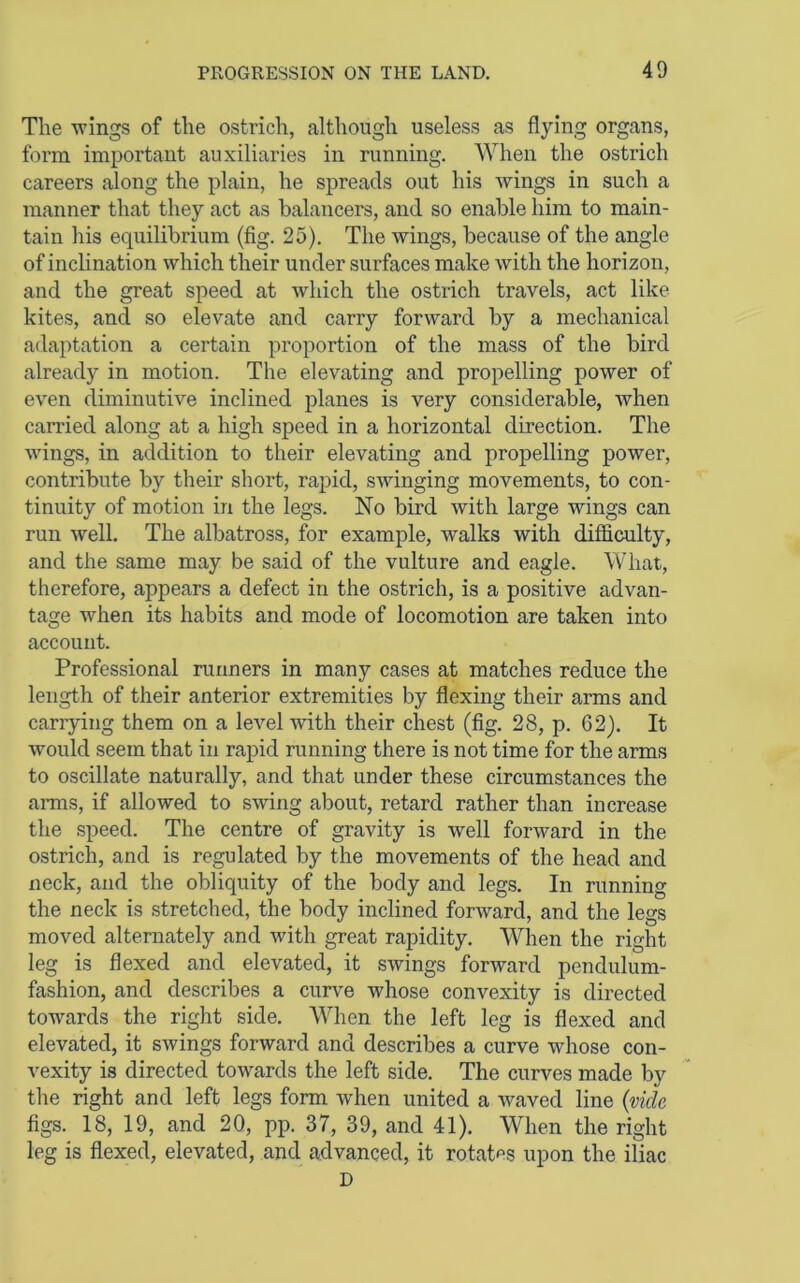 PROGRESSION ON THE LAND. 49

The wings of the ostrich, although useless as flying organs, form important auxiliaries in running. When the ostrich careers along the plain, he spreads out his wings in such a manner that they act as balancers, and so enable him to maintain his equilibrium (fig. 25). The wings, because of the angle of inclination which their under surfaces make with the horizon, and the great speed at which the ostrich travels, act like kites, and so elevate and carry forward by a mechanical adaptation a certain proportion of the mass of the bird already in motion. The elevating and propelling power of even diminutive inclined planes is very considerable, when carried along at a high speed in a horizontal direction. The wings, in addition to their elevating and propelling power, contribute by their short, rapid, swinging movements, to continuity of motion in the legs. No bird with large wings can run well. The albatross, for example, walks with difficulty, and the same may be said of the vulture and eagle. What, therefore, appears a defect in the ostrich, is a positive advantage when its habits and mode of locomotion are taken into account.

Professional runners in many cases at matches reduce the length of their anterior extremities by flexing their arms and carrying them on a level with their chest (fig. 28, p. 62). It would seem that in rapid running there is not time for the arms to oscillate naturally, and that under these circumstances the arms, if allowed to swing about, retard rather than increase the speed. The centre of gravity is well forward in the ostrich, and is regulated by the movements of the head and neck, and the obliquity of the body and legs. In running the neck is stretched, the body inclined forward, and the legs moved alternately and with great rapidity. When the right leg is flexed and elevated, it swings forward pendulum-fashion, and describes a curve whose convexity is directed towards the right side. When the left leg is flexed and elevated, it swings forward and describes a curve whose convexity is directed towards the left side. The curves made by the right and left legs form when united a waved line (vide figs. 18, 19, and 20, pp. 37, 39, and 41). When the right leg is flexed, elevated, and advanced, it rotates upon the iliac

D